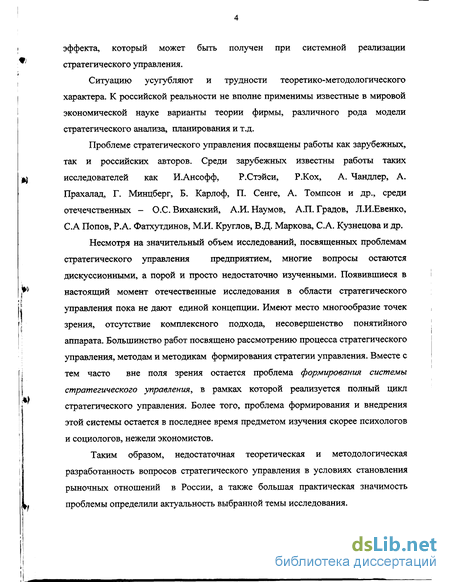 4

эффекта, который может быть получен при системной реализации стратегического управления.

Ситуацию усугубляют и трудности теоретико-методологического характера. К российской реальности не вполне применимы известные в мировой экономической науке варианты теории фирмы, различного рода модели стратегического анализа, планирования и т.д.

Проблеме стратегического управления посвящены работы как зарубежных, так и российских авторов. Среди зарубежных известны работы таких исследователей как И.Ансофф, Р.Стэйси, Р.Кох, А. Чандлер, А. Прахалад, Г. Минцберг, Б. Карлоф, П. Сенге, А. Томпсон и др., среди отечественных – О.С. Виханский, А.И. Наумов, А.П. Градов, Л.И.Евенко, С.А Попов, Р.А. Фатхутдинов, М.И. Круглов, В.Д. Маркова, С.А. Кузнецова и др.

Несмотря на значительный объем исследований, посвященных проблемам стратегического управления предприятием, многие вопросы остаются дискуссионными, а порой и просто недостаточно изученными. Появившиеся в настоящий момент отечественные исследования в области стратегического управления пока не дают единой концепции. Имеют место многообразие точек зрения, отсутствие комплексного подхода, несовершенство понятийного аппарата. Большинство работ посвящено рассмотрению процесса стратегического управления, методам и методикам формирования стратегии управления. Вместе с тем часто вне поля зрения остается проблема формирования системы стратегического управления, в рамках которой реализуется полный цикл стратегического управления. Более того, проблема формирования и внедрения этой системы остается в последнее время предметом изучения скорее психологов и социологов, нежели экономистов.

Таким образом, недостаточная теоретическая и методологическая разработанность вопросов стратегического управления в условиях становления рыночных отношений в России, а также большая практическая значимость проблемы определили актуальность выбранной темы исследования.

dsLib.net
библиотека диссертаций